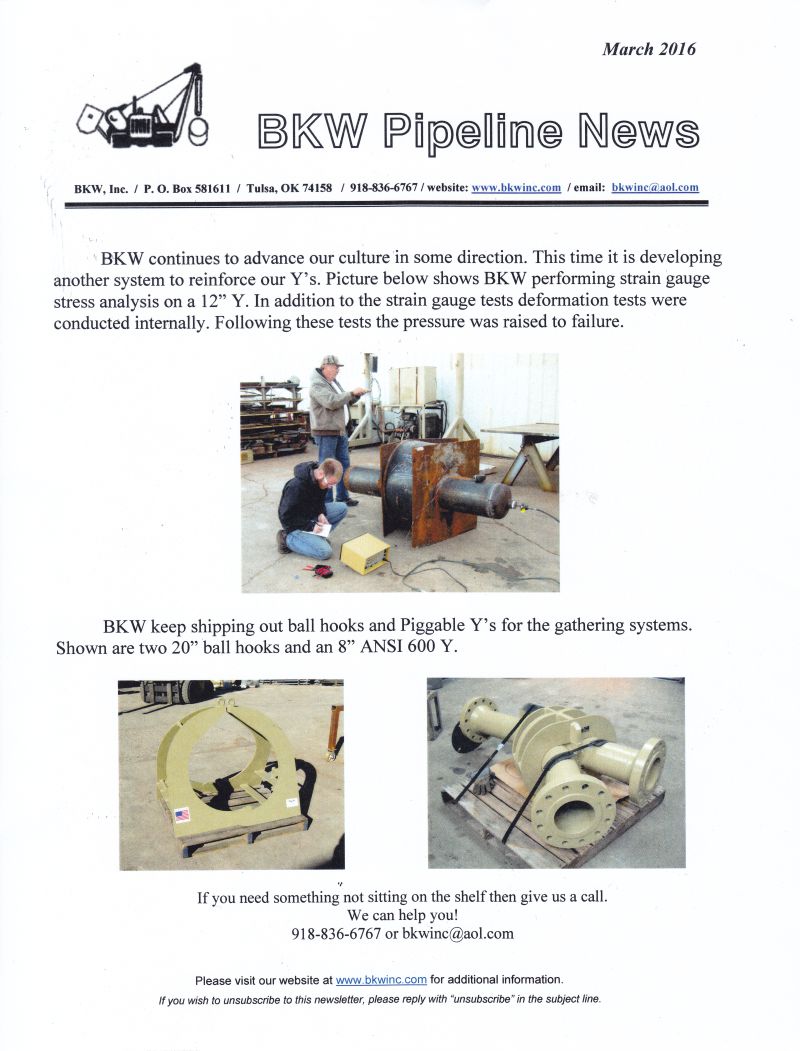 March 2016

BKW Pipeline News

BKW, Inc. / P. O. Box 581611 / Tulsa, OK 74158 / 918-836-6767 / website: www.bkwinc.com / email: bkwinc@aol.com

BKW continues to advance our culture in some direction. This time it is developing another system to reinforce our Y's. Picture below shows BKW performing strain gauge stress analysis on a 12" Y. In addition to the strain gauge tests deformation tests were conducted internally. Following these tests the pressure was raised to failure.

BKW keep shipping out ball hooks and Piggable Y's for the gathering systems. Shown are two 20" ball hooks and an 8" ANSI 600 Y.

If you need something not sitting on the shelf then give us a call.
We can help you!
918-836-6767 or bkwinc@aol.com

Please visit our website at www.bkwinc.com for additional information.
If you wish to unsubscribe to this newsletter, please reply with "unsubscribe" in the subject line.